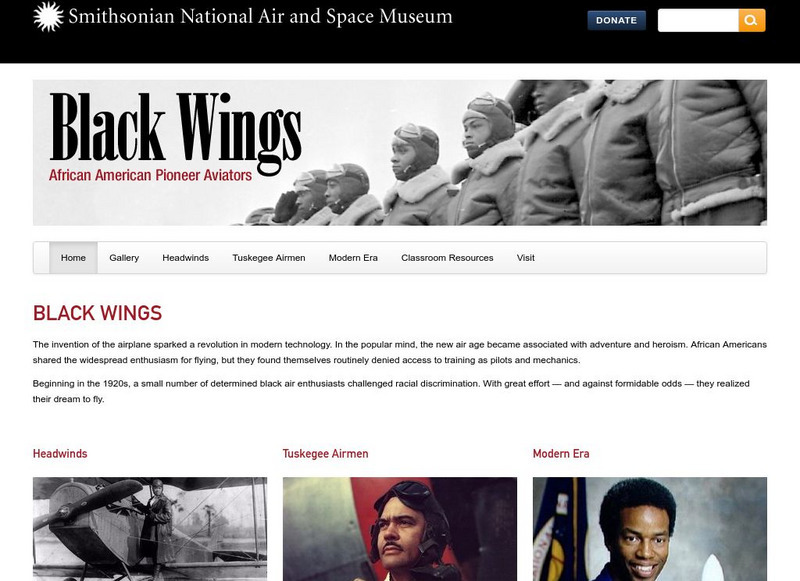 Smithsonian National Air and Space Museum

DONATE

Black Wings
African American Pioneer Aviators

Home Gallery Headwinds Tuskegee Airmen Modern Era Classroom Resources Visit

BLACK WINGS

The invention of the airplane sparked a revolution in modern technology. In the popular mind, the new air age became associated with adventure and heroism. African Americans shared the widespread enthusiasm for flying, but they found themselves routinely denied access to training as pilots and mechanics.

Beginning in the 1920s, a small number of determined black air enthusiasts challenged racial discrimination. With great effort — and against formidable odds — they realized their dream to fly.

Headwinds

Tuskegee Airmen

Modern Era